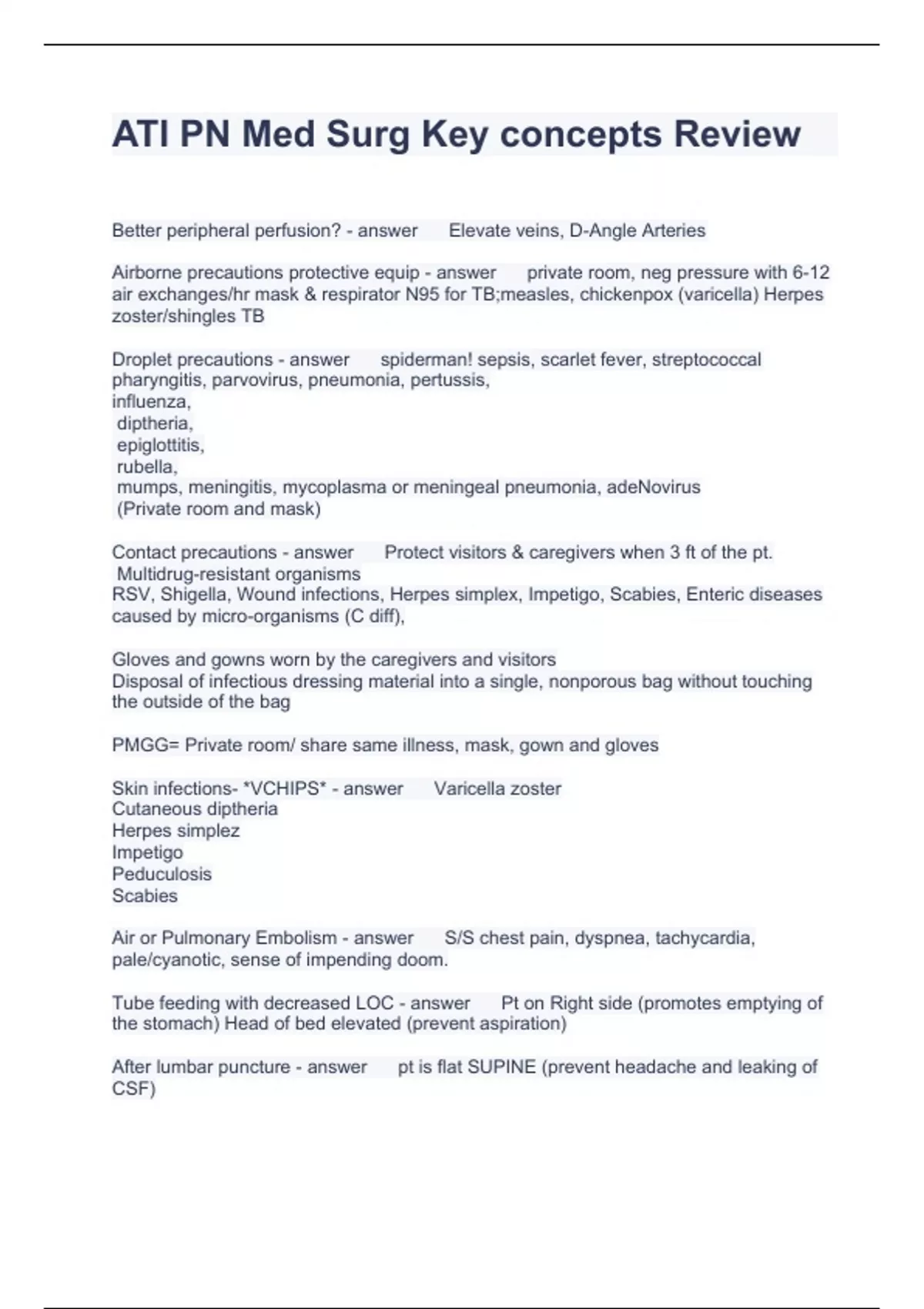 ATI PN Med Surg Key concepts Review

Better peripheral perfusion? - answer Elevate veins, D-Angle Arteries

Airborne precautions protective equip - answer private room, neg pressure with 6-12 air exchanges/hr mask & respirator N95 for TB;measles, chickenpox (varicella) Herpes zoster/shingles TB

Droplet precautions - answer spiderman! sepsis, scarlet fever, streptococcal pharyngitis, parvovirus, pneumonia, pertussis,
influenza,
diptheria,
epiglottitis,
rubella,
mumps, meningitis, mycoplasma or meningeal pneumonia, adeNovirus
(Private room and mask)

Contact precautions - answer Protect visitors & caregivers when 3 ft of the pt.
Multidrug-resistant organisms
RSV, Shigella, Wound infections, Herpes simplex, Impetigo, Scabies, Enteric diseases caused by micro-organisms (C diff),

Gloves and gowns worn by the caregivers and visitors
Disposal of infectious dressing material into a single, nonporous bag without touching the outside of the bag

PMGG= Private room/ share same illness, mask, gown and gloves

Skin infections- *VCHIPS* - answer Varicella zoster
Cutaneous diptheria
Herpes simplez
Impetigo
Peduculosis
Scabies

Air or Pulmonary Embolism - answer S/S chest pain, dyspnea, tachycardia, pale/cyanotic, sense of impending doom.

Tube feeding with decreased LOC - answer Pt on Right side (promotes emptying of the stomach) Head of bed elevated (prevent aspiration)

After lumbar puncture - answer pt is flat SUPINE (prevent headache and leaking of CSF)